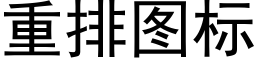 重排图标